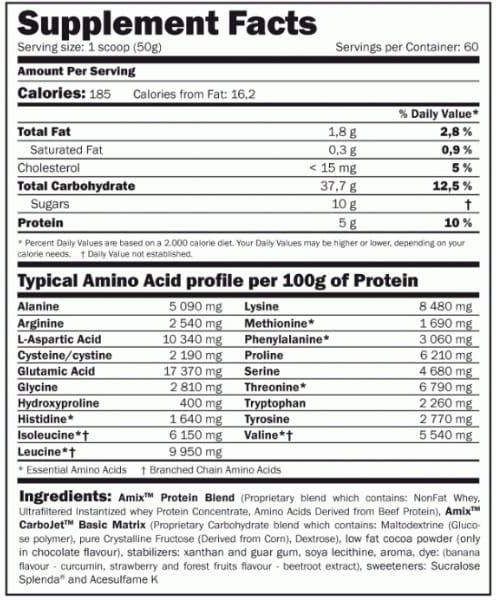 Supplement Facts

Serving size: 1 scoop (50g)

Servings per Container: 60

Amount Per Serving

Calories: 185 Calories from Fat: 16,2

| | | % Daily Value* |
|---|---|---|
| Total Fat | 1,8 g | 2,8 % |
| Saturated Fat | 0,3 g | 0,9 % |
| Cholesterol | < 15 mg | 5 % |
| Total Carbohydrate | 37,7 g | 12,5 % |
| Sugars | 10 g | † |
| Protein | 5 g | 10 % |

* Percent Daily Values are based on a 2.000 calorie diet. Your Daily Values may be higher or lower, depending on your calorie needs. † Daily Value not established.

Typical Amino Acid profile per 100g of Protein

| | | | |
|---|---|---|---|
| Alanine | 5 090 mg | Lysine | 8 480 mg |
| Arginine | 2 540 mg | Methionine* | 1 690 mg |
| L-Aspartic Acid | 10 340 mg | Phenylalanine* | 3 060 mg |
| Cysteine/cystine | 2 190 mg | Proline | 6 210 mg |
| Glutamic Acid | 17 370 mg | Serine | 4 680 mg |
| Glycine | 2 810 mg | Threonine* | 6 790 mg |
| Hydroxyproline | 400 mg | Tryptophan | 2 260 mg |
| Histidine* | 1 640 mg | Tyrosine | 2 770 mg |
| Isoleucine*† | 6 150 mg | Valine*† | 5 540 mg |
| Leucine*† | 9 950 mg | | |

* Essential Amino Acids † Branched Chain Amino Acids

Ingredients: Amix™ Protein Blend (Proprietary blend which contains: NonFat Whey, Ultrafiltered Instantized whey Protein Concentrate, Amino Acids Derived from Beef Protein), Amix™ CarboJet™ Basic Matrix (Proprietary Carbohydrate blend which contains: Maltodextrine (Glucose polymer), pure Crystalline Fructose (Derived from Corn), Dextrose), low fat cocoa powder (only in chocolate flavour), stabilizers: xanthan and guar gum, soya lecithine, aroma, dye: (banana flavour - curcumin, strawberry and forest fruits flavour - beetroot extract), sweeteners: Sucralose Splenda® and Acesulfame K